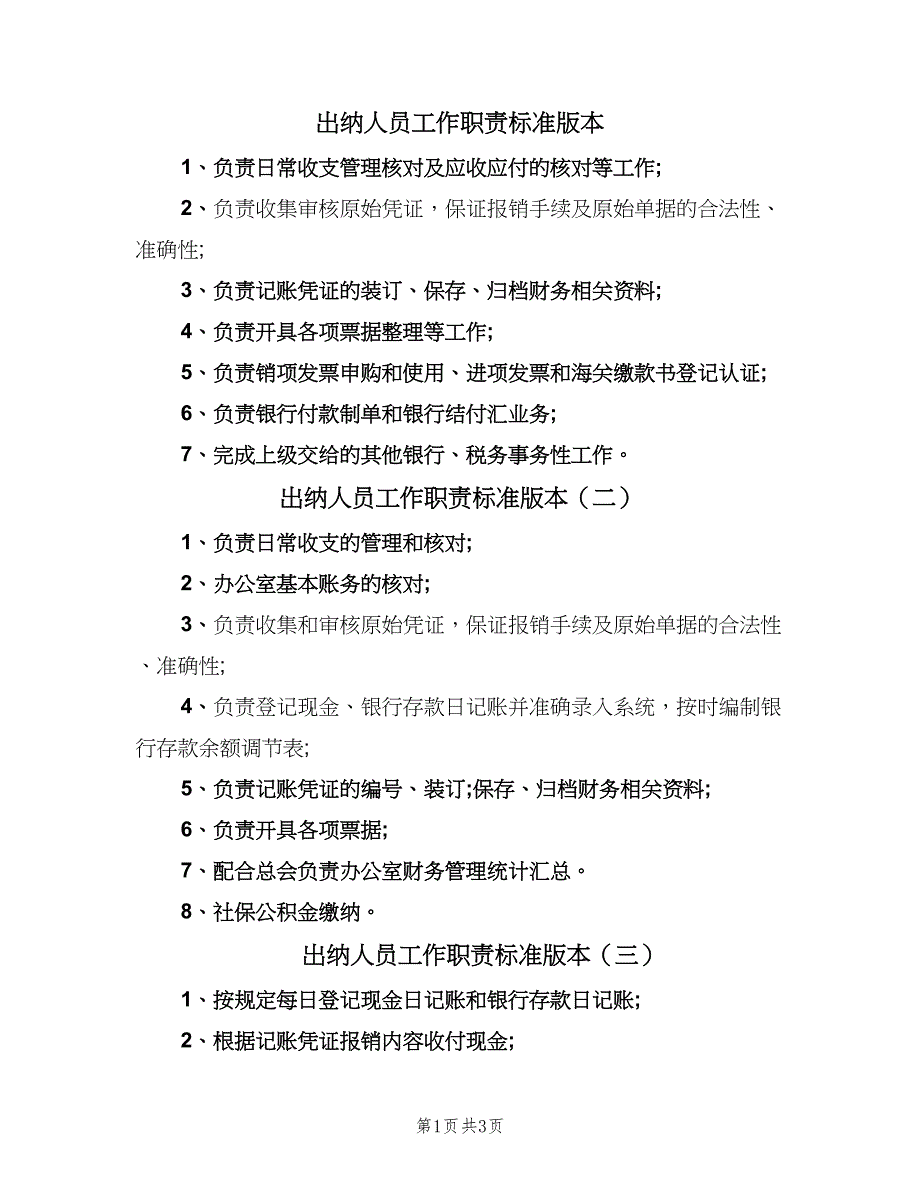 出纳人员工作职责标准版本

1、负责日常收支管理核对及应收应付的核对等工作;

2、负责收集审核原始凭证，保证报销手续及原始单据的合法性、准确性;

3、负责记账凭证的装订、保存、归档财务相关资料;

4、负责开具各项票据整理等工作;

5、负责销项发票申购和使用、进项发票和海关缴款书登记认证;

6、负责银行付款制单和银行结付汇业务;

7、完成上级交给的其他银行、税务事务性工作。

出纳人员工作职责标准版本（二）

1、负责日常收支的管理和核对;

2、办公室基本账务的核对;

3、负责收集和审核原始凭证，保证报销手续及原始单据的合法性、准确性;

4、负责登记现金、银行存款日记账并准确录入系统，按时编制银行存款余额调节表;

5、负责记账凭证的编号、装订;保存、归档财务相关资料;

6、负责开具各项票据;

7、配合总会负责办公室财务管理统计汇总。

8、社保公积金缴纳。

出纳人员工作职责标准版本（三）

1、按规定每日登记现金日记账和银行存款日记账;

2、根据记账凭证报销内容收付现金;

第1页 共3页